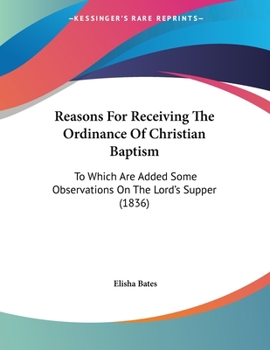 —KESSINGER'S RARE REPRINTS—

Reasons For Receiving The Ordinance Of Christian Baptism

To Which Are Added Some Observations On The Lord's Supper (1836)

Elisha Bates